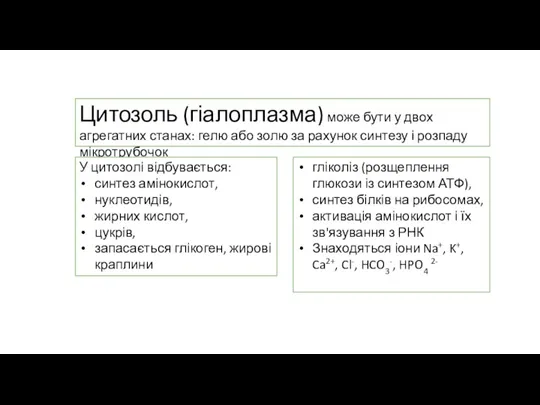 Цитозоль (гіалоплазма) може бути у двох агрегатних станах: гелю або золю за рахунок синтезу і розпаду мікротрубочок

У цитозолі відбувається:
• синтез амінокислот,
• нуклеотидів,
• жирних кислот,
• цукрів,
• запасається глікоген, жирові краплини

• гліколіз (розщеплення глюкози із синтезом АТФ),
• синтез білків на рибосомах,
• активація амінокислот і їх зв'язування з РНК
• Знаходяться іони $Na^+$, $K^+$, $Ca^{2+}$, $Cl^-$, $HCO_3^-$, $HPO_4^{2-}$